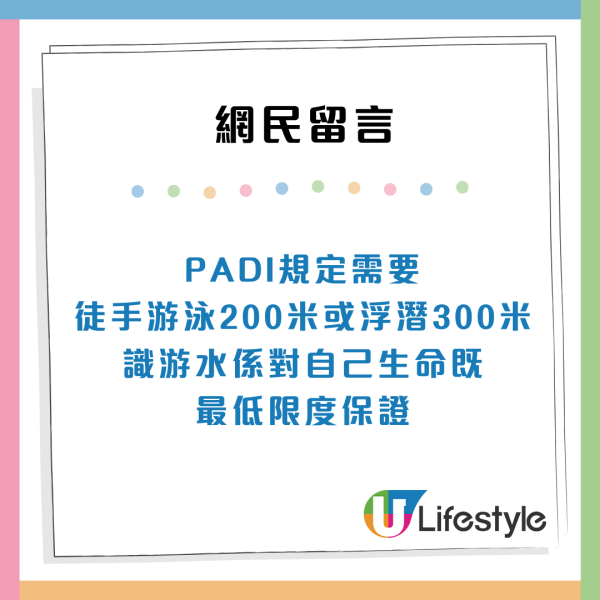 網民留言

PADI規定需要
徒手游泳200米或浮潛300米
識游水係對自己生命既
最低限度保證

U Lifestyle